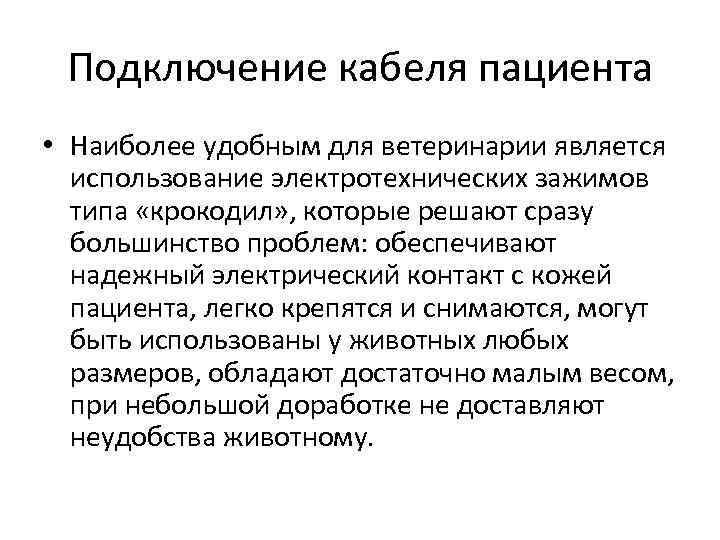 Подключение кабеля пациента

• Наиболее удобным для ветеринарии является использование электротехнических зажимов типа «крокодил», которые решают сразу большинство проблем: обеспечивают надежный электрический контакт с кожей пациента, легко крепятся и снимаются, могут быть использованы у животных любых размеров, обладают достаточно малым весом, при небольшой доработке не доставляют неудобства животному.